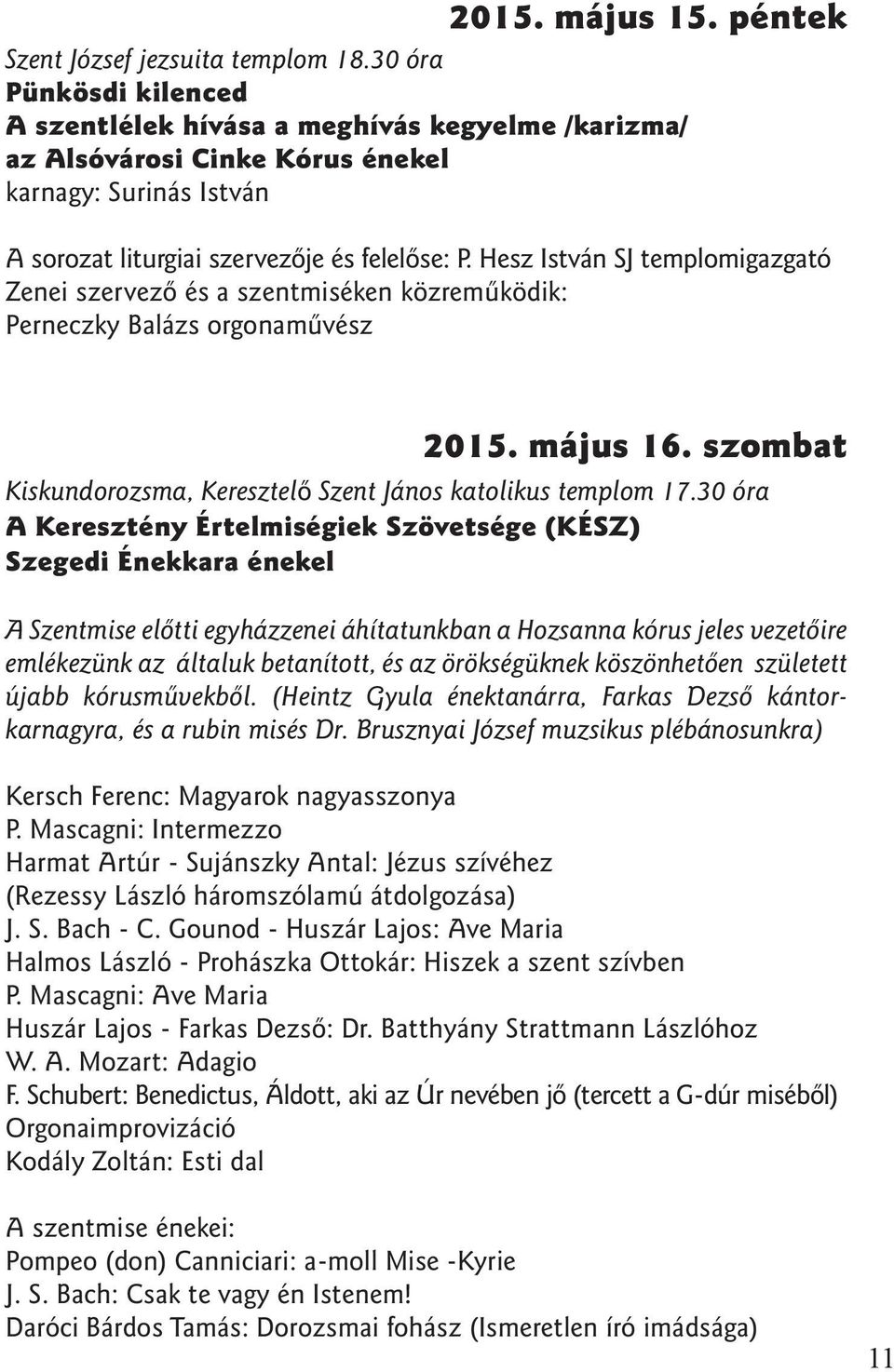 2015. május 15. péntek
Szent József jezsuita templom 18.30 óra
Pünkösdi kilenced
A szentlélek hívása a meghívás kegyelme /karizma/
az Alsóvárosi Cinke Kórus énekel
karnagy: Surinás István

A sorozat liturgiai szervezője és felelőse: P. Hesz István SJ templomigazgató
Zenei szervező és a szentmiséken közreműködik:
Perneczky Balázs orgonaművész

2015. május 16. szombat
Kiskundorozsma, Keresztelő Szent János katolikus templom 17.30 óra
A Keresztény Értelmiségiek Szövetsége (KÉSZ)
Szegedi Énekkara énekel

A Szentmise előtti egyházzenei áhítatunkban a Hozsanna kórus jeles vezetőire emlékezünk az általuk betanított, és az örökségüknek köszönhetően született újabb kórusművekből. (Heintz Gyula énektanárra, Farkas Dezső kántorkarnagyra, és a rubin misés Dr. Brusznyai József muzsikus plébánosunkra)

Kersch Ferenc: Magyarok nagyasszonya
P. Mascagni: Intermezzo
Harmat Artúr - Sujánszky Antal: Jézus szívéhez
(Rezessy László háromszólamú átdolgozása)
J. S. Bach - C. Gounod - Huszár Lajos: Ave Maria
Halmos László - Prohászka Ottokár: Hiszek a szent szívben
P. Mascagni: Ave Maria
Huszár Lajos - Farkas Dezső: Dr. Batthyány Strattmann Lászlóhoz
W. A. Mozart: Adagio
F. Schubert: Benedictus, Áldott, aki az Úr nevében jő (tercett a G-dúr miséből)
Orgonaimprovizáció
Kodály Zoltán: Esti dal

A szentmise énekei:
Pompeo (don) Canniciari: a-moll Mise -Kyrie
J. S. Bach: Csak te vagy én Istenem!
Daróci Bárdos Tamás: Dorozsmai fohász (Ismeretlen író imádsága)

11